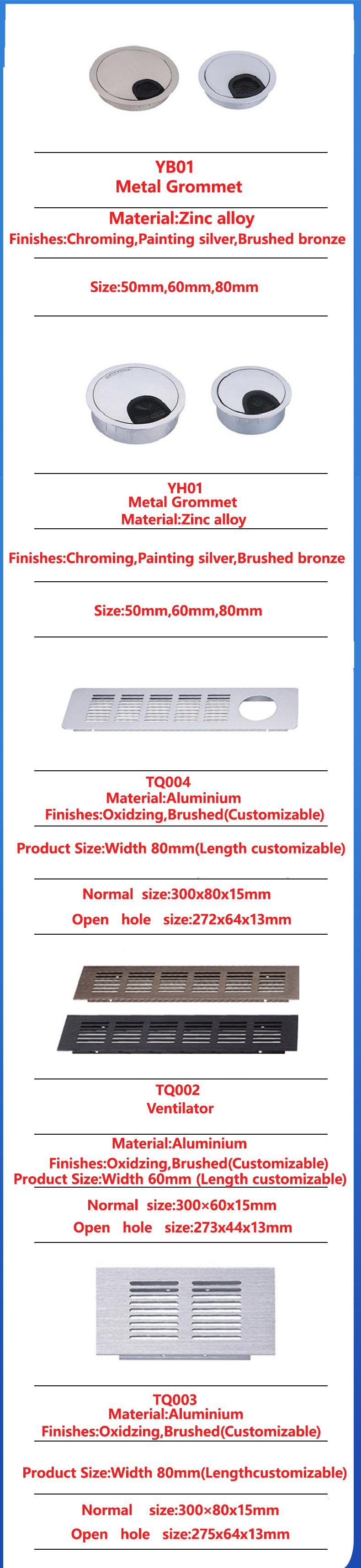 YB01
Metal Grommet

Material:Zinc alloy
Finishes:Chroming,Painting silver,Brushed bronze

Size:50mm,60mm,80mm

YH01
Metal Grommet
Material:Zinc alloy

Finishes:Chroming,Painting silver,Brushed bronze

Size:50mm,60mm,80mm

TQ004
Material:Aluminium
Finishes:Oxidzing,Brushed(Customizable)

Product Size:Width 80mm(Length customizable)

Normal size:300x80x15mm
Open hole size:272x64x13mm

TQ002
Ventilator

Material:Aluminium
Finishes:Oxidzing,Brushed(Customizable)
Product Size:Width 60mm (Length customizable)
Normal size:300×60x15mm
Open hole size:273x44x13mm

TQ003
Material:Aluminium
Finishes:Oxidzing,Brushed(Customizable)

Product Size:Width 80mm(Lengthcustomizable)

Normal size:300×80x15mm
Open hole size:275x64x13mm